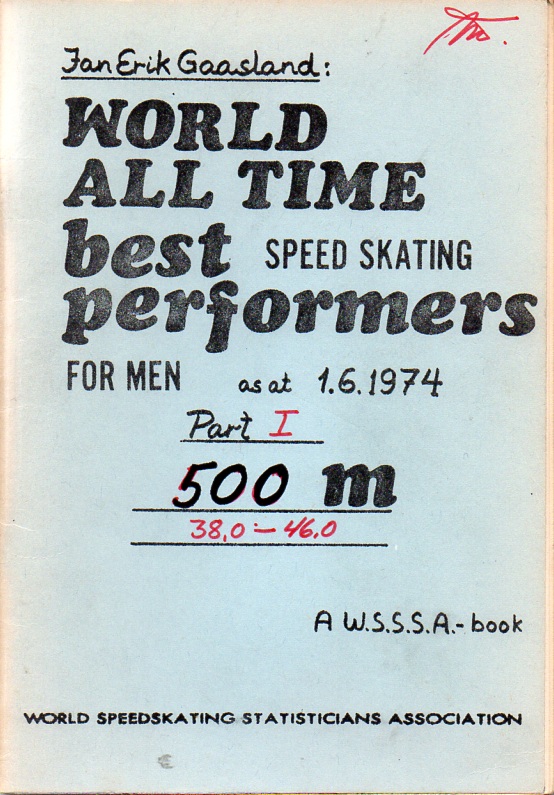 Jan Erik Gaasland:

WORLD ALL TIME best SPEED SKATING performers

FOR MEN as at 1.6.1974

Part I

500 m

38,0 - 46,0

A W.S.S.S.A.- book

WORLD SPEEDSKATING STATISTICIANS ASSOCIATION